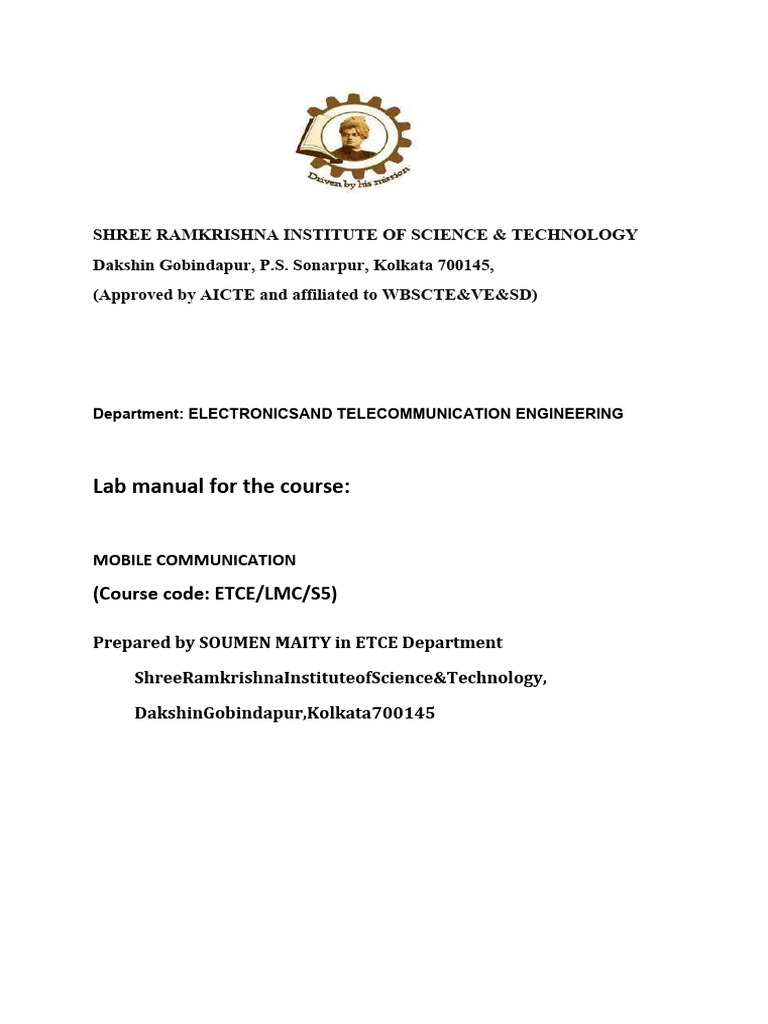 Driven by his mission

SHREE RAMKRISHNA INSTITUTE OF SCIENCE & TECHNOLOGY
Dakshin Gobindapur, P.S. Sonarpur, Kolkata 700145,
(Approved by AICTE and affiliated to WBSCTE&VE&SD)

Department: ELECTRONICSAND TELECOMMUNICATION ENGINEERING

Lab manual for the course:

MOBILE COMMUNICATION

(Course code: ETCE/LMC/S5)

Prepared by SOUMEN MAITY in ETCE Department

ShreeRamkrishnaInstituteofScience&Technology,

DakshinGobindapur,Kolkata700145